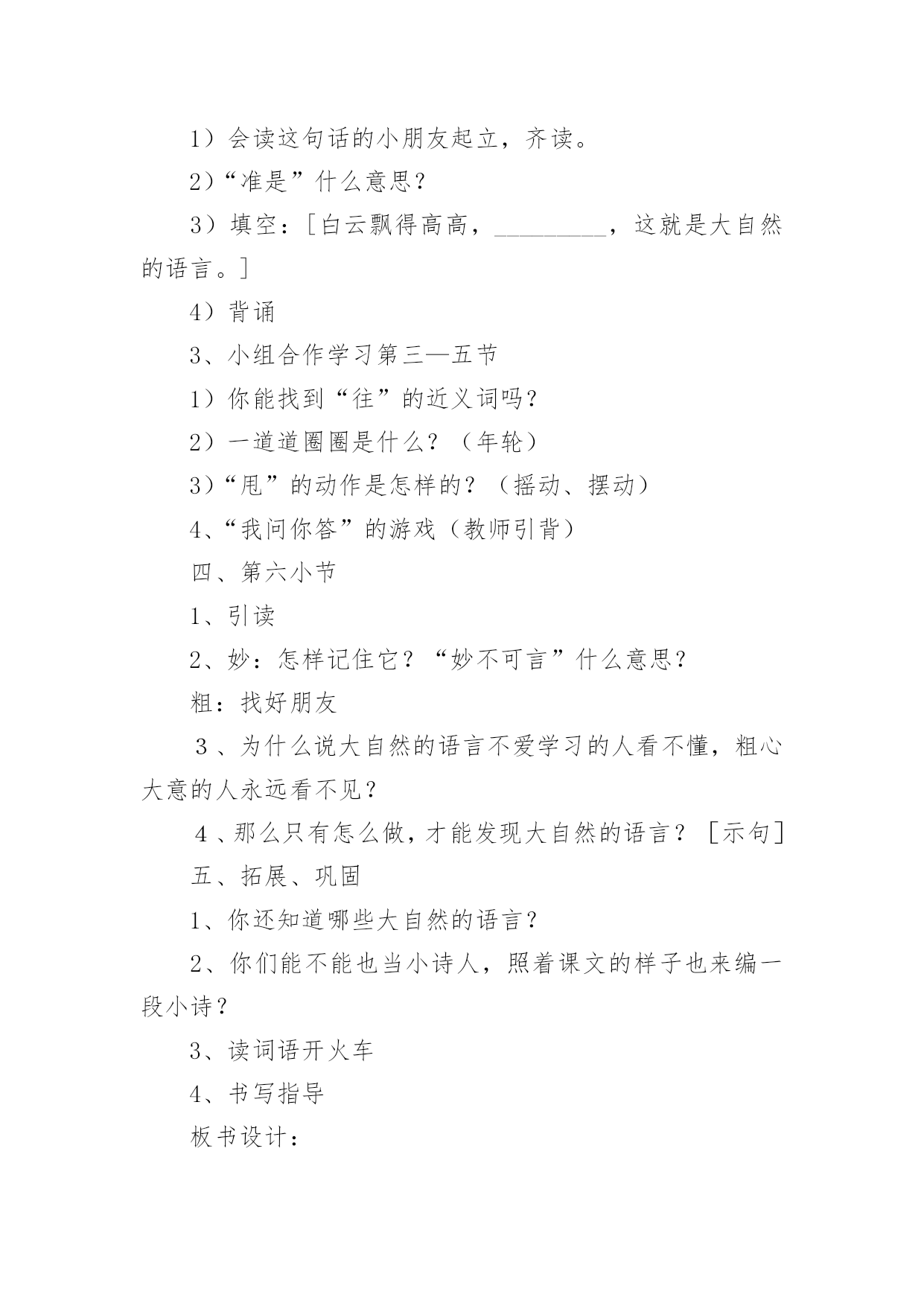 1）会读这句话的小朋友起立，齐读。

2）“准是”什么意思？

3）填空：［白云飘得高高，_________，这就是大自然的语言。］

4）背诵

3、小组合作学习第三—五节

1）你能找到“往”的近义词吗？

2）一道道圈圈是什么？（年轮）

3）“甩”的动作是怎样的？（摇动、摆动）

4、“我问你答”的游戏（教师引背）

四、第六小节

1、引读

2、妙：怎样记住它？“妙不可言”什么意思？

粗：找好朋友

3、为什么说大自然的语言不爱学习的人看不懂，粗心大意的人永远看不见？

4、那么只有怎么做，才能发现大自然的语言？［示句］

五、拓展、巩固

1、你还知道哪些大自然的语言？

2、你们能不能也当小诗人，照着课文的样子也来编一段小诗？

3、读词语开火车

4、书写指导

板书设计：